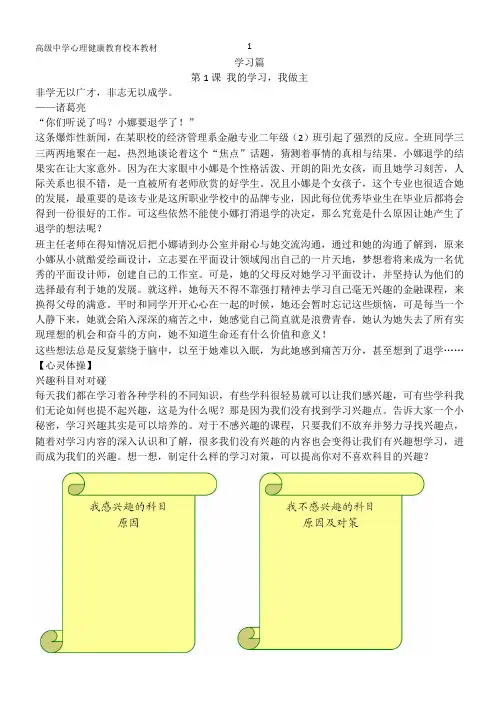 高级中学心理健康教育校本教材

1

学习篇

第 1 课 我的学习，我做主

非学无以广才，非志无以成学。

——诸葛亮

“你们听说了吗？小娜要退学了！”

这条爆炸性新闻，在某职校的经济管理系金融专业二年级（2）班引起了强烈的反应。全班同学三三两两地聚在一起，热烈地谈论着这个“焦点”话题，猜测着事情的真相与结果。小娜退学的结果实在让大家意外。因为在大家眼中小娜是个性格活泼、开朗的阳光女孩，而且她学习刻苦，人际关系也很不错，是一直被所有老师欣赏的好学生。况且小娜是个女孩子，这个专业也很适合她的发展，最重要的是该专业是这所职业学校中的品牌专业，因此每位优秀毕业生在毕业后都将会得到一份很好的工作。可这些依然不能使小娜打消退学的决定，那么究竟是什么原因让她产生了退学的想法呢？

班主任老师在得知情况后把小娜请到办公室并耐心与她交流沟通，通过和她的沟通了解到，原来小娜从小就酷爱绘画设计，立志要在平面设计领域闯出自己的一片天地，梦想着将来成为一名优秀的平面设计师，创建自己的工作室。可是，她的父母反对她学习平面设计，并坚持认为他们的选择最有利于她的发展。就这样，她每天不得不靠强打精神去学习自己毫无兴趣的金融课程，来换得父母的满意。平时和同学开开心心在一起的时候，她还会暂时忘记这些烦恼，可是每当一个人静下来，她就会陷入深深的痛苦之中，她感觉自己简直就是浪费青春，她认为她失去了所有实现理想的机会和奋斗的方向，她不知道生命还有什么价值和意义！

这些想法总是反复萦绕于脑中，以至于她难以入眠，为此她感到痛苦万分，甚至想到了退学……

【心灵体操】

兴趣科目对对碰

每天我们都在学习着各种学科的不同知识，有些学科很轻易就可以让我们感兴趣，可有些学科我们无论如何也提不起兴趣，这是为什么呢？那是因为我们没有找到学习兴趣点。告诉大家一个小秘密，学习兴趣其实是可以培养的。对于不感兴趣的课程，只要我们不放弃并努力寻找兴趣点，随着对学习内容的深入认识和了解，很多我们没有兴趣的内容也会变得让我们有兴趣想学习，进而成为我们的兴趣。想一想，制定什么样的学习对策，可以提高你对不喜欢科目的兴趣？

我感兴趣的科目
原因

我不感兴趣的科目
原因及对策